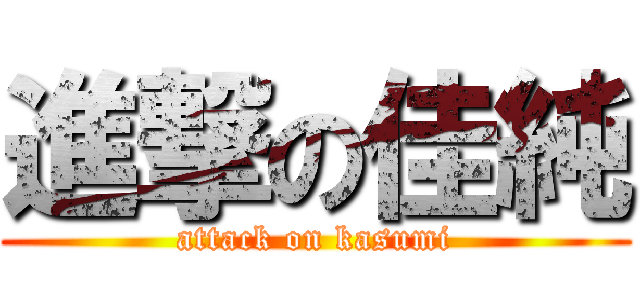 進撃の佳純
attack on kasumi